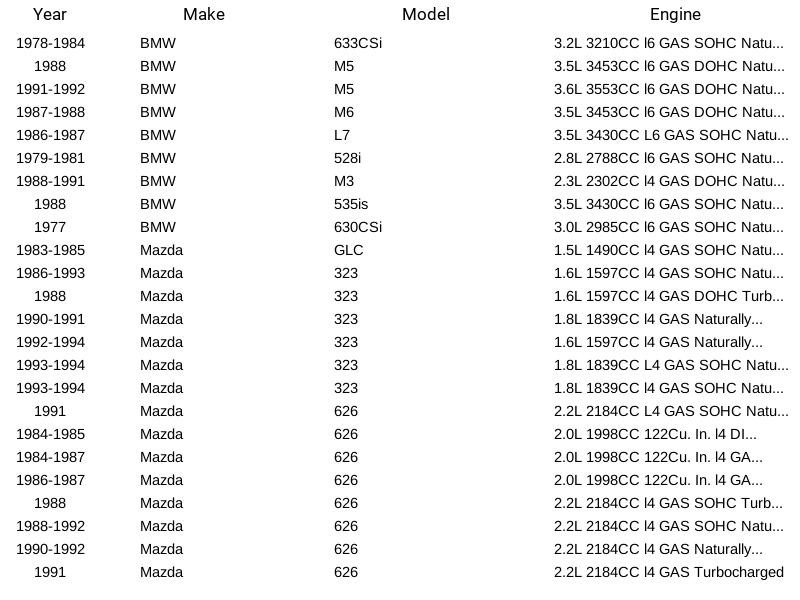 | Year | Make | Model | Engine |
|---|---|---|---|
| 1978-1984 | BMW | 633CSi | 3.2L 3210CC l6 GAS SOHC Natu... |
| 1988 | BMW | M5 | 3.5L 3453CC l6 GAS DOHC Natu... |
| 1991-1992 | BMW | M5 | 3.6L 3553CC l6 GAS DOHC Natu... |
| 1987-1988 | BMW | M6 | 3.5L 3453CC l6 GAS DOHC Natu... |
| 1986-1987 | BMW | L7 | 3.5L 3430CC L6 GAS SOHC Natu... |
| 1979-1981 | BMW | 528i | 2.8L 2788CC l6 GAS SOHC Natu... |
| 1988-1991 | BMW | M3 | 2.3L 2302CC l4 GAS DOHC Natu... |
| 1988 | BMW | 535is | 3.5L 3430CC l6 GAS SOHC Natu... |
| 1977 | BMW | 630CSi | 3.0L 2985CC l6 GAS SOHC Natu... |
| 1983-1985 | Mazda | GLC | 1.5L 1490CC l4 GAS SOHC Natu... |
| 1986-1993 | Mazda | 323 | 1.6L 1597CC l4 GAS SOHC Natu... |
| 1988 | Mazda | 323 | 1.6L 1597CC l4 GAS DOHC Turb... |
| 1990-1991 | Mazda | 323 | 1.8L 1839CC l4 GAS Naturally... |
| 1992-1994 | Mazda | 323 | 1.6L 1597CC l4 GAS Naturally... |
| 1993-1994 | Mazda | 323 | 1.8L 1839CC L4 GAS SOHC Natu... |
| 1993-1994 | Mazda | 323 | 1.8L 1839CC l4 GAS SOHC Natu... |
| 1991 | Mazda | 626 | 2.2L 2184CC L4 GAS SOHC Natu... |
| 1984-1985 | Mazda | 626 | 2.0L 1998CC 122Cu. In. l4 DI... |
| 1984-1987 | Mazda | 626 | 2.0L 1998CC 122Cu. In. l4 GA... |
| 1986-1987 | Mazda | 626 | 2.0L 1998CC 122Cu. In. l4 GA... |
| 1988 | Mazda | 626 | 2.2L 2184CC l4 GAS SOHC Turb... |
| 1988-1992 | Mazda | 626 | 2.2L 2184CC l4 GAS SOHC Natu... |
| 1990-1992 | Mazda | 626 | 2.2L 2184CC l4 GAS Naturally... |
| 1991 | Mazda | 626 | 2.2L 2184CC l4 GAS Turbocharged |